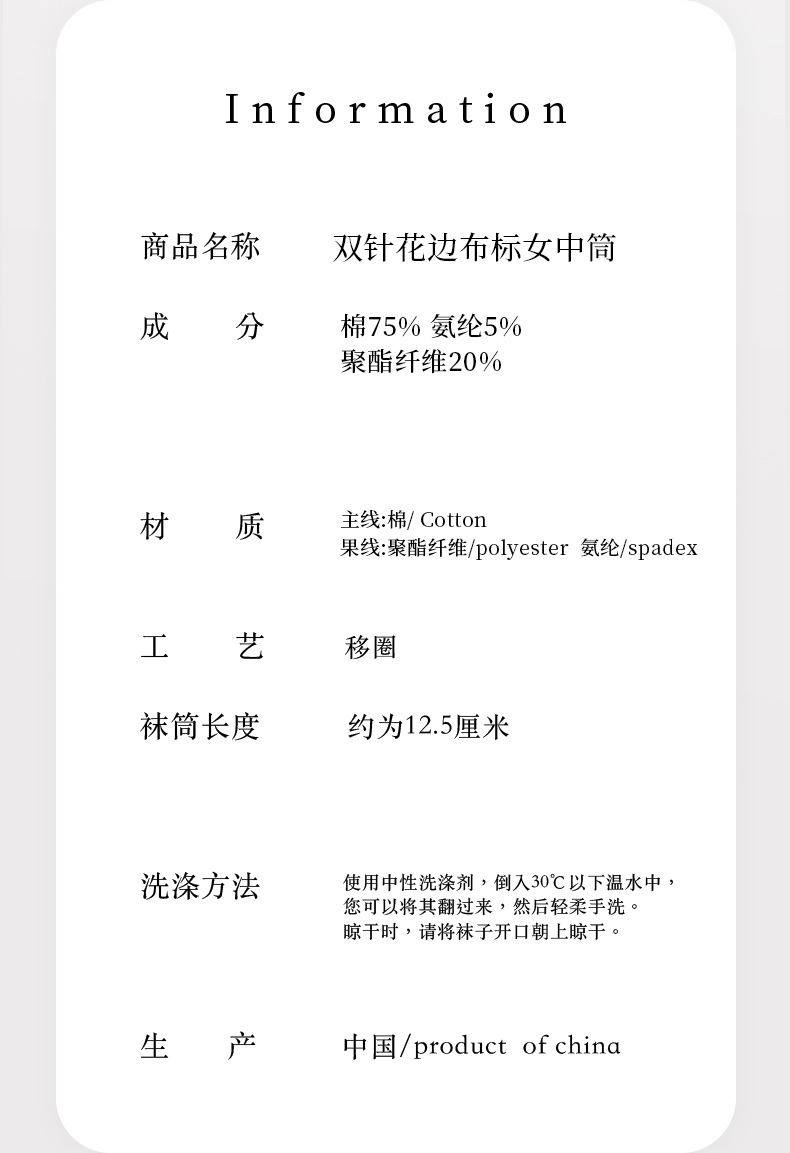 Information

商品名称　双针花边布标女中筒

成　分　棉75% 氨纶5%
聚酯纤维20%

材　质　主线:棉/ Cotton
果线:聚酯纤维/polyester 氨纶/spadex

工　艺　移圈

袜筒长度　约为12.5厘米

洗涤方法　使用中性洗涤剂，倒入30℃以下温水中，
您可以将其翻过来，然后轻柔手洗。
晾干时，请将袜子开口朝上晾干。

生　产　中国/product of china